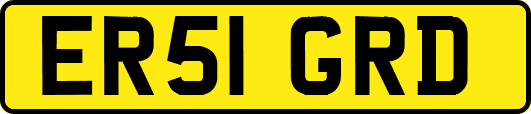 ER51 GRD